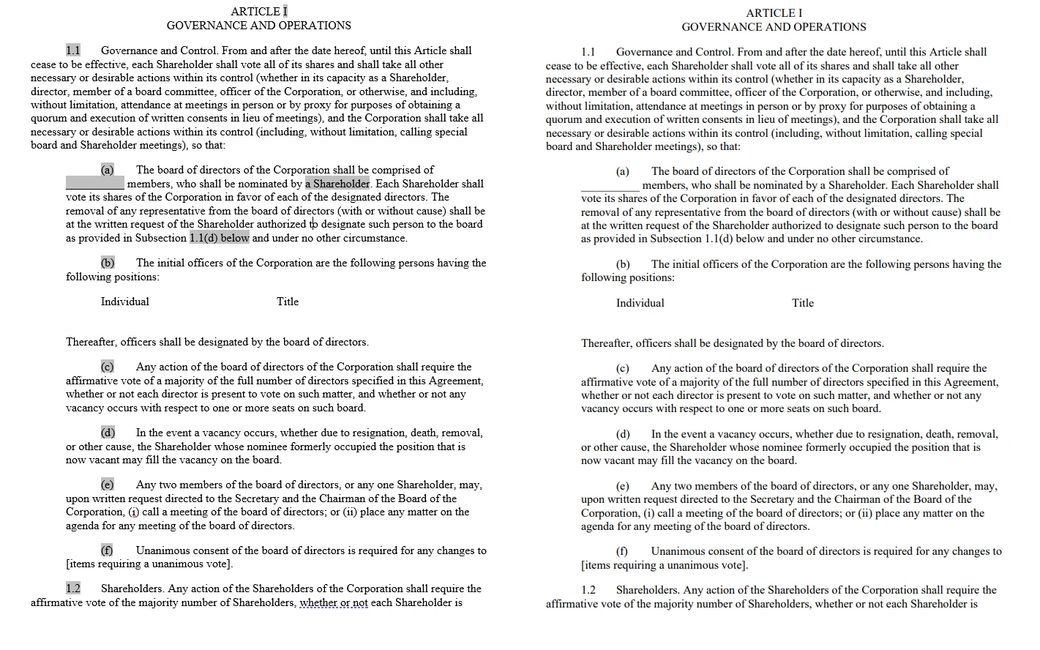 ARTICLE I
GOVERNANCE AND OPERATIONS

1.1 Governance and Control. From and after the date hereof, until this Article shall cease to be effective, each Shareholder shall vote all of its shares and shall take all other necessary or desirable actions within its control (whether in its capacity as a Shareholder, director, member of a board committee, officer of the Corporation, or otherwise, and including, without limitation, attendance at meetings in person or by proxy for purposes of obtaining a quorum and execution of written consents in lieu of meetings), and the Corporation shall take all necessary or desirable actions within its control (including, without limitation, calling special board and Shareholder meetings), so that:

(a) The board of directors of the Corporation shall be comprised of __________ members, who shall be nominated by a Shareholder. Each Shareholder shall vote its shares of the Corporation in favor of each of the designated directors. The removal of any representative from the board of directors (with or without cause) shall be at the written request of the Shareholder authorized to designate such person to the board as provided in Subsection 1.1(d) below and under no other circumstance.

(b) The initial officers of the Corporation are the following persons having the following positions:

Individual Title

Thereafter, officers shall be designated by the board of directors.

(c) Any action of the board of directors of the Corporation shall require the affirmative vote of a majority of the full number of directors specified in this Agreement, whether or not each director is present to vote on such matter, and whether or not any vacancy occurs with respect to one or more seats on such board.

(d) In the event a vacancy occurs, whether due to resignation, death, removal, or other cause, the Shareholder whose nominee formerly occupied the position that is now vacant may fill the vacancy on the board.

(e) Any two members of the board of directors, or any one Shareholder, may, upon written request directed to the Secretary and the Chairman of the Board of the Corporation, (i) call a meeting of the board of directors; or (ii) place any matter on the agenda for any meeting of the board of directors.

(f) Unanimous consent of the board of directors is required for any changes to [items requiring a unanimous vote].

1.2 Shareholders. Any action of the Shareholders of the Corporation shall require the affirmative vote of the majority number of Shareholders, whether or not each Shareholder is

ARTICLE I
GOVERNANCE AND OPERATIONS

1.1 Governance and Control. From and after the date hereof, until this Article shall cease to be effective, each Shareholder shall vote all of its shares and shall take all other necessary or desirable actions within its control (whether in its capacity as a Shareholder, director, member of a board committee, officer of the Corporation, or otherwise, and including, without limitation, attendance at meetings in person or by proxy for purposes of obtaining a quorum and execution of written consents in lieu of meetings), and the Corporation shall take all necessary or desirable actions within its control (including, without limitation, calling special board and Shareholder meetings), so that:

(a) The board of directors of the Corporation shall be comprised of __________ members, who shall be nominated by a Shareholder. Each Shareholder shall vote its shares of the Corporation in favor of each of the designated directors. The removal of any representative from the board of directors (with or without cause) shall be at the written request of the Shareholder authorized to designate such person to the board as provided in Subsection 1.1(d) below and under no other circumstance.

(b) The initial officers of the Corporation are the following persons having the following positions:

Individual Title

Thereafter, officers shall be designated by the board of directors.

(c) Any action of the board of directors of the Corporation shall require the affirmative vote of a majority of the full number of directors specified in this Agreement, whether or not each director is present to vote on such matter, and whether or not any vacancy occurs with respect to one or more seats on such board.

(d) In the event a vacancy occurs, whether due to resignation, death, removal, or other cause, the Shareholder whose nominee formerly occupied the position that is now vacant may fill the vacancy on the board.

(e) Any two members of the board of directors, or any one Shareholder, may, upon written request directed to the Secretary and the Chairman of the Board of the Corporation, (i) call a meeting of the board of directors; or (ii) place any matter on the agenda for any meeting of the board of directors.

(f) Unanimous consent of the board of directors is required for any changes to [items requiring a unanimous vote].

1.2 Shareholders. Any action of the Shareholders of the Corporation shall require the affirmative vote of the majority number of Shareholders, whether or not each Shareholder is